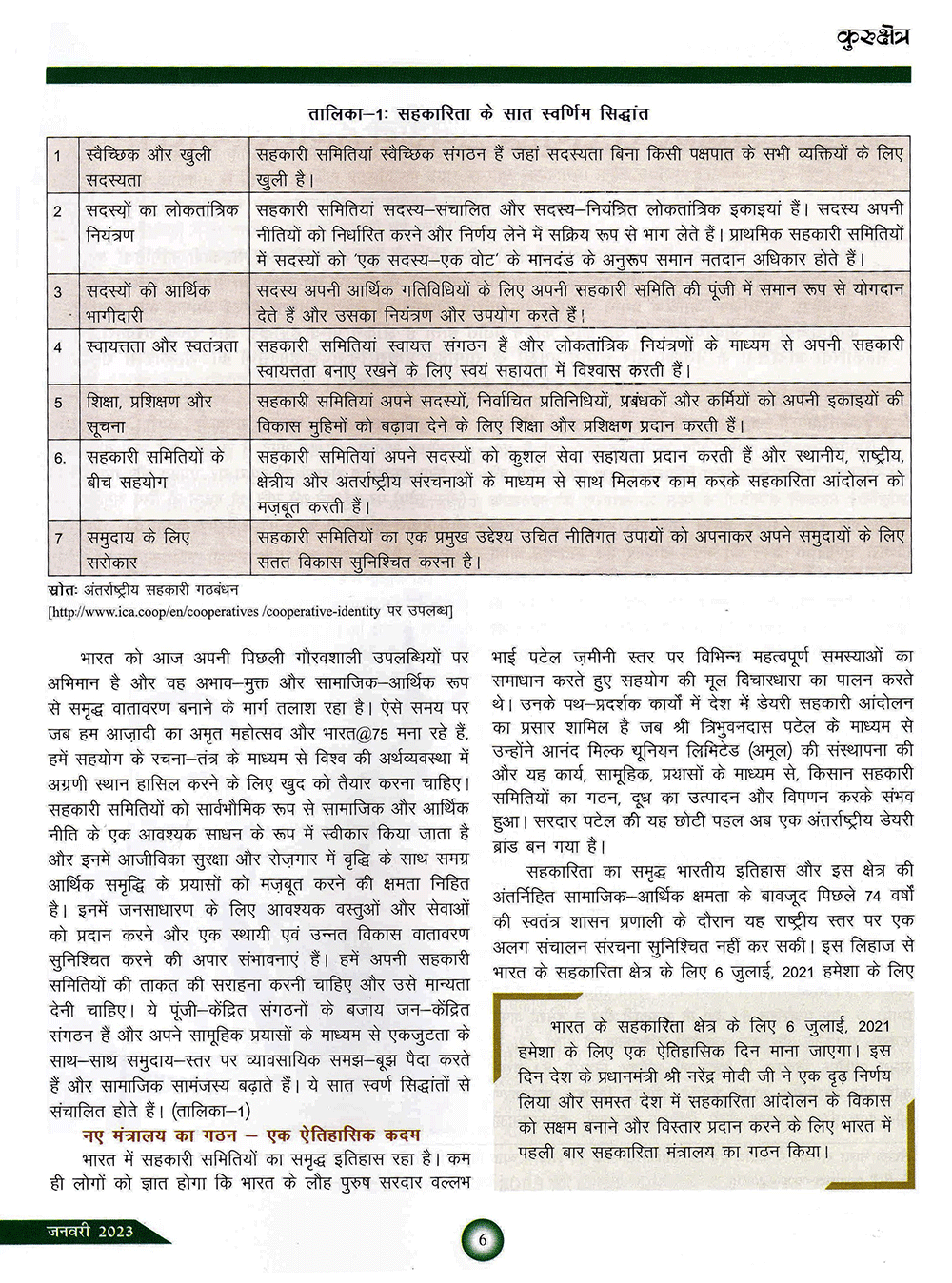 कुरुक्षेत्र

तालिका–1: सहकारिता के सात स्वर्णिम सिद्धांत

| 1 | स्वैच्छिक और खुली सदस्यता | सहकारी समितियां स्वैच्छिक संगठन हैं जहां सदस्यता बिना किसी पक्षपात के सभी व्यक्तियों के लिए खुली है। |
|---|---|---|
| 2 | सदस्यों का लोकतांत्रिक नियंत्रण | सहकारी समितियां सदस्य–संचालित और सदस्य–नियंत्रित लोकतांत्रिक इकाइयां हैं। सदस्य अपनी नीतियों को निर्धारित करने और निर्णय लेने में सक्रिय रूप से भाग लेते हैं। प्राथमिक सहकारी समितियों में सदस्यों को 'एक सदस्य–एक वोट' के मानदंड के अनुरूप समान मतदान अधिकार होते हैं। |
| 3 | सदस्यों की आर्थिक भागीदारी | सदस्य अपनी आर्थिक गतिविधियों के लिए अपनी सहकारी समिति की पूंजी में समान रूप से योगदान देते हैं और उसका नियंत्रण और उपयोग करते हैं। |
| 4 | स्वायत्तता और स्वतंत्रता | सहकारी समितियां स्वायत्त संगठन हैं और लोकतांत्रिक नियंत्रणों के माध्यम से अपनी सहकारी स्वायत्तता बनाए रखने के लिए स्वयं सहायता में विश्वास करती हैं। |
| 5 | शिक्षा, प्रशिक्षण और सूचना | सहकारी समितियां अपने सदस्यों, निर्वाचित प्रतिनिधियों, प्रबंधकों और कर्मियों को अपनी इकाइयों की विकास मुहिमों को बढ़ावा देने के लिए शिक्षा और प्रशिक्षण प्रदान करती हैं। |
| 6. | सहकारी समितियों के बीच सहयोग | सहकारी समितियां अपने सदस्यों को कुशल सेवा सहायता प्रदान करती हैं और स्थानीय, राष्ट्रीय, क्षेत्रीय और अंतर्राष्ट्रीय संरचनाओं के माध्यम से साथ मिलकर काम करके सहकारिता आंदोलन को मज़बूत करती हैं। |
| 7 | समुदाय के लिए सरोकार | सहकारी समितियों का एक प्रमुख उद्देश्य उचित नीतिगत उपायों को अपनाकर अपने समुदायों के लिए सतत विकास सुनिश्चित करना है। |

स्रोतः अंतर्राष्ट्रीय सहकारी गठबंधन
[http://www.ica.coop/en/cooperatives /cooperative-identity पर उपलब्ध]

भारत को आज अपनी पिछली गौरवशाली उपलब्धियों पर अभिमान है और वह अभाव–मुक्त और सामाजिक–आर्थिक रूप से समृद्ध वातावरण बनाने के मार्ग तलाश रहा है। ऐसे समय पर जब हम आज़ादी का अमृत महोत्सव और भारत@75 मना रहे हैं, हमें सहयोग के रचना–तंत्र के माध्यम से विश्व की अर्थव्यवस्था में अग्रणी स्थान हासिल करने के लिए खुद को तैयार करना चाहिए। सहकारी समितियों को सार्वभौमिक रूप से सामाजिक और आर्थिक नीति के एक आवश्यक साधन के रूप में स्वीकार किया जाता है और इनमें आजीविका सुरक्षा और रोज़गार में वृद्धि के साथ समग्र आर्थिक समृद्धि के प्रयासों को मज़बूत करने की क्षमता निहित है। इनमें जनसाधारण के लिए आवश्यक वस्तुओं और सेवाओं को प्रदान करने और एक स्थायी एवं उन्नत विकास वातावरण सुनिश्चित करने की अपार संभावनाएं हैं। हमें अपनी सहकारी समितियों की ताकत की सराहना करनी चाहिए और उसे मान्यता देनी चाहिए। ये पूंजी–केंद्रित संगठनों के बजाय जन–केंद्रित संगठन हैं और अपने सामूहिक प्रयासों के माध्यम से एकजुटता के साथ–साथ समुदाय–स्तर पर व्यावसायिक समझ–बूझ पैदा करते हैं और सामाजिक सामंजस्य बढ़ाते हैं। ये सात स्वर्ण सिद्धांतों से संचालित होते हैं। (तालिका–1)

नए मंत्रालय का गठन – एक ऐतिहासिक कदम

भारत में सहकारी समितियों का समृद्ध इतिहास रहा है। कम ही लोगों को ज्ञात होगा कि भारत के लौह पुरुष सरदार वल्लभ भाई पटेल ज़मीनी स्तर पर विभिन्न महत्वपूर्ण समस्याओं का समाधान करते हुए सहयोग की मूल विचारधारा का पालन करते थे। उनके पथ–प्रदर्शक कार्यों में देश में डेयरी सहकारी आंदोलन का प्रसार शामिल है जब श्री त्रिभुवनदास पटेल के माध्यम से उन्होंने आनंद मिल्क यूनियन लिमिटेड (अमूल) की संस्थापना की और यह कार्य, सामूहिक, प्रयासों के माध्यम से, किसान सहकारी समितियों का गठन, दूध का उत्पादन और विपणन करके संभव हुआ। सरदार पटेल की यह छोटी पहल अब एक अंतर्राष्ट्रीय डेयरी ब्रांड बन गया है।

सहकारिता का समृद्ध भारतीय इतिहास और इस क्षेत्र की अंतर्निहित सामाजिक–आर्थिक क्षमता के बावजूद पिछले 74 वर्षों की स्वतंत्र शासन प्रणाली के दौरान यह राष्ट्रीय स्तर पर एक अलग संचालन संरचना सुनिश्चित नहीं कर सकी। इस लिहाज से भारत के सहकारिता क्षेत्र के लिए 6 जुलाई, 2021 हमेशा के लिए

भारत के सहकारिता क्षेत्र के लिए 6 जुलाई, 2021 हमेशा के लिए एक ऐतिहासिक दिन माना जाएगा। इस दिन देश के प्रधानमंत्री श्री नरेंद्र मोदी जी ने एक दृढ़ निर्णय लिया और समस्त देश में सहकारिता आंदोलन के विकास को सक्षम बनाने और विस्तार प्रदान करने के लिए भारत में पहली बार सहकारिता मंत्रालय का गठन किया।

जनवरी 2023

6